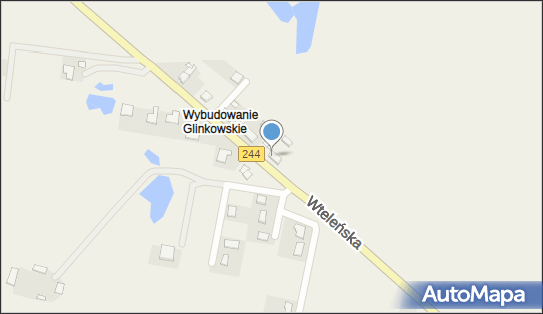 Wybudowanie Glinkowskie

244

Wteleńska

AutoMapa